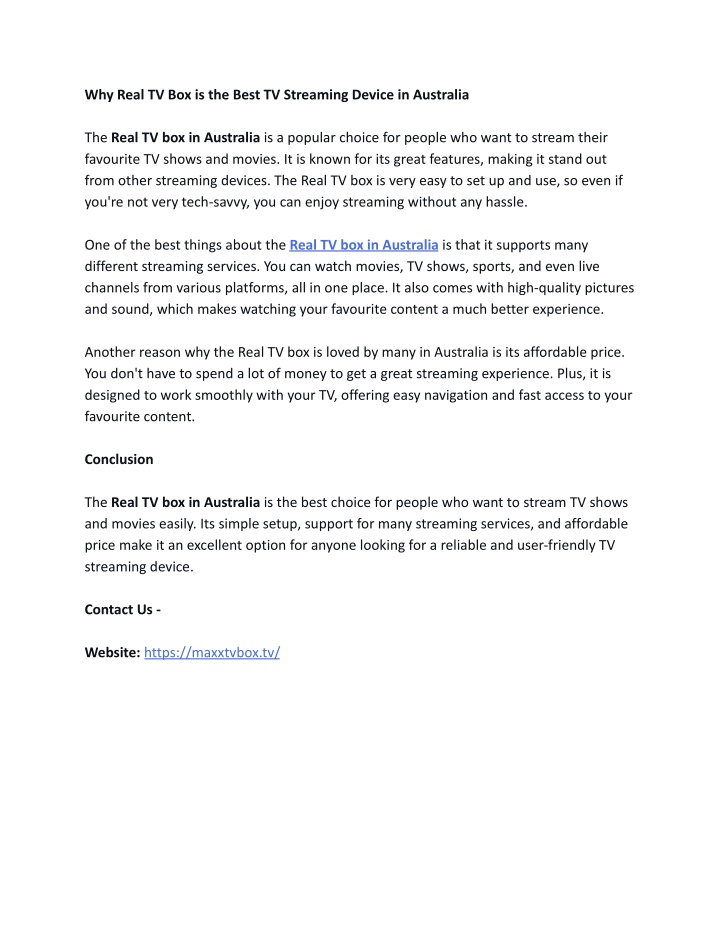 Why Real TV Box is the Best TV Streaming Device in Australia

The Real TV box in Australia is a popular choice for people who want to stream their favourite TV shows and movies. It is known for its great features, making it stand out from other streaming devices. The Real TV box is very easy to set up and use, so even if you're not very tech-savvy, you can enjoy streaming without any hassle.

One of the best things about the Real TV box in Australia is that it supports many different streaming services. You can watch movies, TV shows, sports, and even live channels from various platforms, all in one place. It also comes with high-quality pictures and sound, which makes watching your favourite content a much better experience.

Another reason why the Real TV box is loved by many in Australia is its affordable price. You don't have to spend a lot of money to get a great streaming experience. Plus, it is designed to work smoothly with your TV, offering easy navigation and fast access to your favourite content.

Conclusion

The Real TV box in Australia is the best choice for people who want to stream TV shows and movies easily. Its simple setup, support for many streaming services, and affordable price make it an excellent option for anyone looking for a reliable and user-friendly TV streaming device.

Contact Us -

Website: https://maxxtvbox.tv/